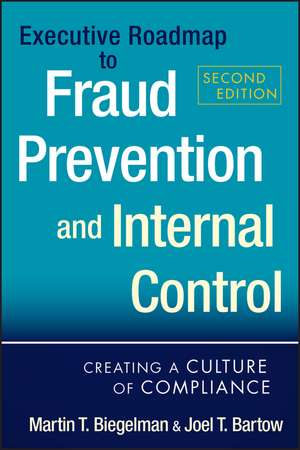 Executive Roadmap to

SECOND EDITION

Fraud Prevention and Internal Control

CREATING A CULTURE OF COMPLIANCE

Martin T. Biegelman & Joel T. Bartow